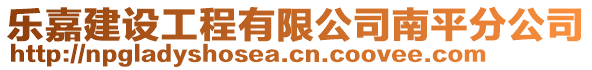 乐嘉建设工程有限公司南平分公司
http://npgladyshosea.cn.coovee.com